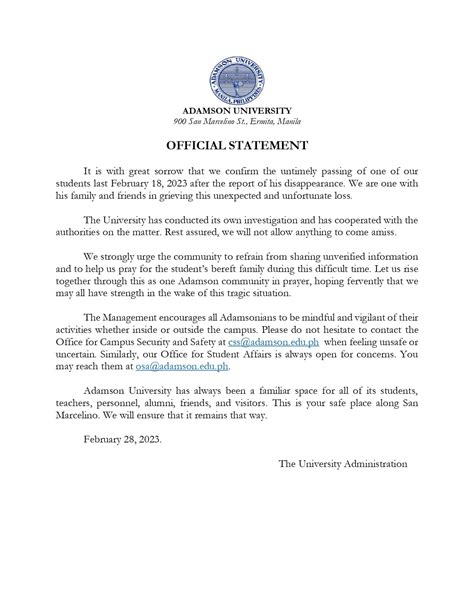 ADAMSON UNIVERSITY
MANILA, PHILIPPINES

ADAMSON UNIVERSITY
900 San Marcelino St., Ermita, Manila

OFFICIAL STATEMENT

It is with great sorrow that we confirm the untimely passing of one of our students last February 18, 2023 after the report of his disappearance. We are one with his family and friends in grieving this unexpected and unfortunate loss.

The University has conducted its own investigation and has cooperated with the authorities on the matter. Rest assured, we will not allow anything to come amiss.

We strongly urge the community to refrain from sharing unverified information and to help us pray for the student's bereft family during this difficult time. Let us rise together through this as one Adamson community in prayer, hoping fervently that we may all have strength in the wake of this tragic situation.

The Management encourages all Adamsonians to be mindful and vigilant of their activities whether inside or outside the campus. Please do not hesitate to contact the Office for Campus Security and Safety at css@adamson.edu.ph when feeling unsafe or uncertain. Similarly, our Office for Student Affairs is always open for concerns. You may reach them at osa@adamson.edu.ph.

Adamson University has always been a familiar space for all of its students, teachers, personnel, alumni, friends, and visitors. This is your safe place along San Marcelino. We will ensure that it remains that way.

February 28, 2023.

The University Administration